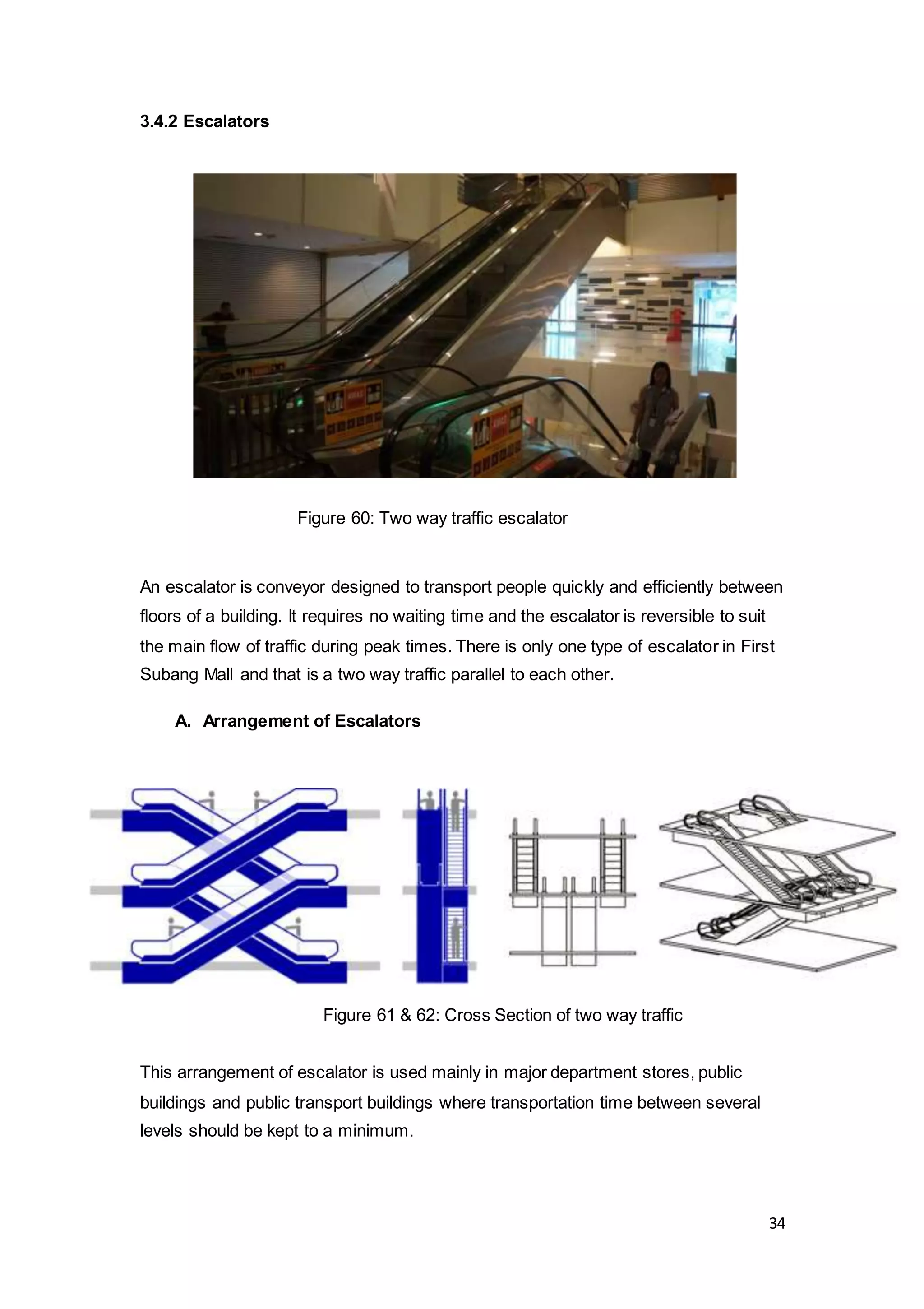 3.4.2 Escalators

Figure 60: Two way traffic escalator

An escalator is conveyor designed to transport people quickly and efficiently between floors of a building. It requires no waiting time and the escalator is reversible to suit the main flow of traffic during peak times. There is only one type of escalator in First Subang Mall and that is a two way traffic parallel to each other.

A. Arrangement of Escalators

Figure 61 & 62: Cross Section of two way traffic

This arrangement of escalator is used mainly in major department stores, public buildings and public transport buildings where transportation time between several levels should be kept to a minimum.

34